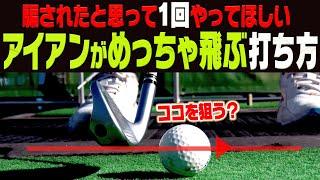 騙されたと思って1回やってほしい
アイアンがめっちゃ飛ぶ打ち方

ココを狙う?